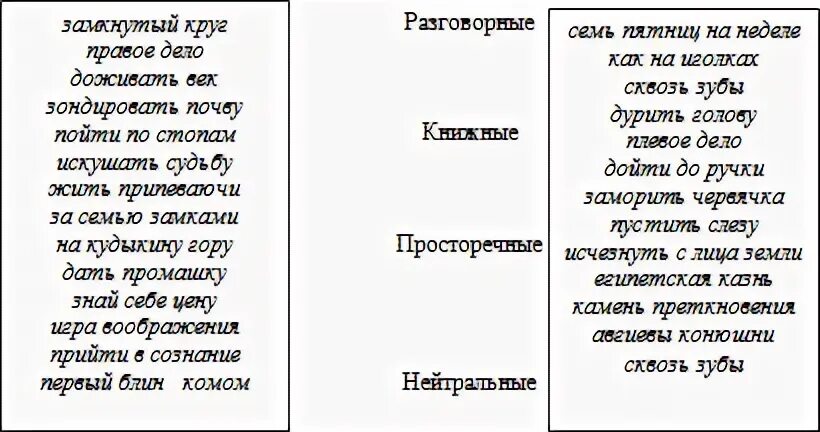 замкнутый круг
правое дело
доживать век
зондировать почву
пойти по стопам
искушать судьбу
жить припеваючи
за семью замками
на кудыкину гору
дать промашку
знай себе цену
игра воображения
прийти в сознание
первый блин комом

Разговорные

Книжные

Просторечные

Нейтральные

семь пятниц на неделе
как на иголках
сквозь зубы
дурить голову
плевое дело
дойти до ручки
заморить червячка
пустить слезу
исчезнуть с лица земли
египетская казнь
камень преткновения
авгиевы конюшни
сквозь зубы